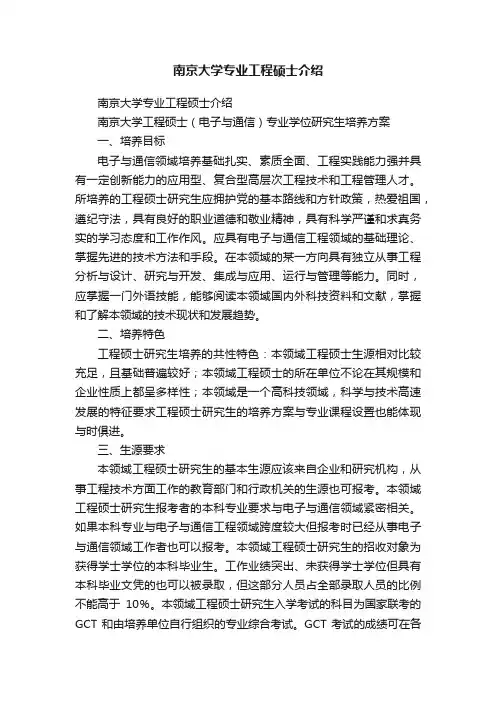 南京大学专业工程硕士介绍

南京大学专业工程硕士介绍

南京大学工程硕士（电子与通信）专业学位研究生培养方案

一、培养目标

电子与通信领域培养基础扎实、素质全面、工程实践能力强并具有一定创新能力的应用型、复合型高层次工程技术和工程管理人才。所培养的工程硕士研究生应拥护党的基本路线和方针政策，热爱祖国，遵纪守法，具有良好的职业道德和敬业精神，具有科学严谨和求真务实的学习态度和工作作风。应具有电子与通信工程领域的基础理论、掌握先进的技术方法和手段。在本领域的某一方向具有独立从事工程分析与设计、研究与开发、集成与应用、运行与管理等能力。同时，应掌握一门外语技能，能够阅读本领域国内外科技资料和文献，掌握和了解本领域的技术现状和发展趋势。

二、培养特色

工程硕士研究生培养的共性特色：本领域工程硕士生源相对比较充足，且基础普遍较好；本领域工程硕士的所在单位不论在其规模和企业性质上都呈多样性；本领域是一个高科技领域，科学与技术高速发展的特征要求工程硕士研究生的培养方案与专业课程设置也能体现与时俱进。

三、生源要求

本领域工程硕士研究生的基本生源应该来自企业和研究机构，从事工程技术方面工作的教育部门和行政机关的生源也可报考。本领域工程硕士研究生报考者的本科专业要求与电子与通信领域紧密相关。如果本科专业与电子与通信工程领域跨度较大但报考时已经从事电子与通信领域工作者也可以报考。本领域工程硕士研究生的招收对象为获得学士学位的本科毕业生。工作业绩突出、未获得学士学位但具有本科毕业文凭的也可以被录取，但这部分人员占全部录取人员的比例不能高于 10%。本领域工程硕士研究生入学考试的科目为国家联考的 GCT 和由培养单位自行组织的专业综合考试。GCT 考试的成绩可在各